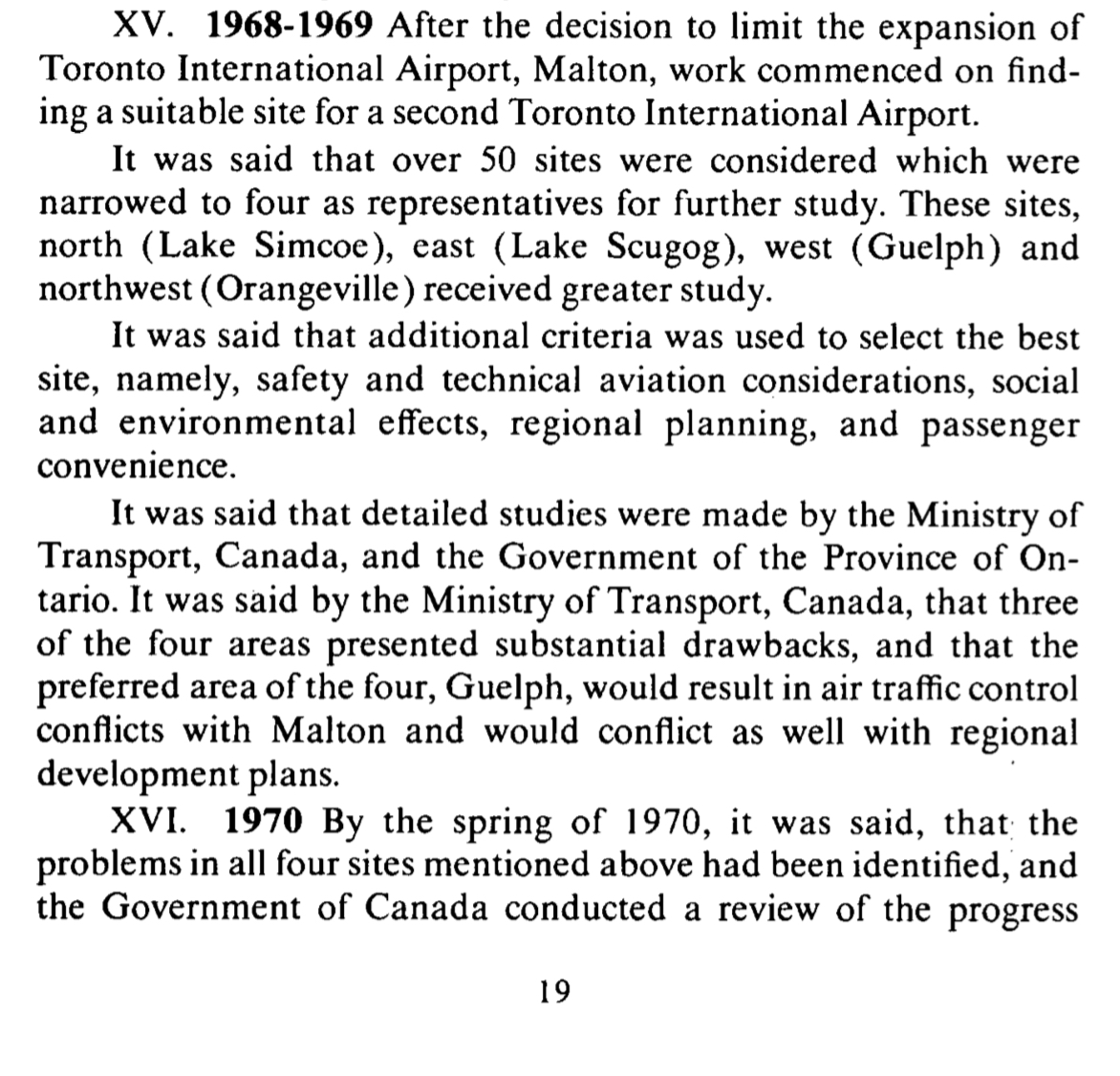 XV. 1968-1969 After the decision to limit the expansion of Toronto International Airport, Malton, work commenced on finding a suitable site for a second Toronto International Airport.

It was said that over 50 sites were considered which were narrowed to four as representatives for further study. These sites, north (Lake Simcoe), east (Lake Scugog), west (Guelph) and northwest (Orangeville) received greater study.

It was said that additional criteria was used to select the best site, namely, safety and technical aviation considerations, social and environmental effects, regional planning, and passenger convenience.

It was said that detailed studies were made by the Ministry of Transport, Canada, and the Government of the Province of Ontario. It was said by the Ministry of Transport, Canada, that three of the four areas presented substantial drawbacks, and that the preferred area of the four, Guelph, would result in air traffic control conflicts with Malton and would conflict as well with regional development plans.

XVI. 1970 By the spring of 1970, it was said, that the problems in all four sites mentioned above had been identified, and the Government of Canada conducted a review of the progress

19